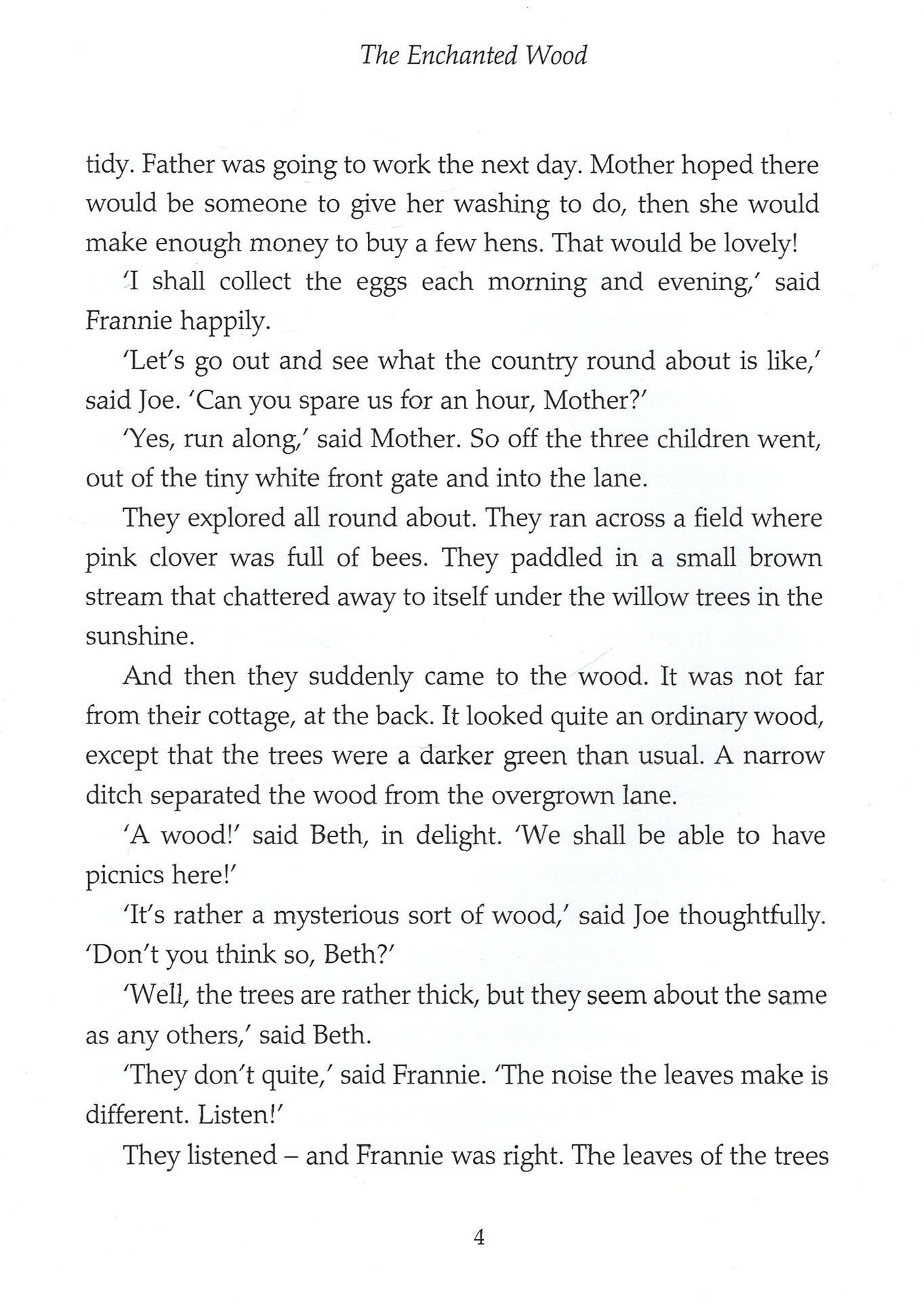 The Enchanted Wood

tidy. Father was going to work the next day. Mother hoped there would be someone to give her washing to do, then she would make enough money to buy a few hens. That would be lovely!

'I shall collect the eggs each morning and evening,' said Frannie happily.

'Let's go out and see what the country round about is like,' said Joe. 'Can you spare us for an hour, Mother?'

'Yes, run along,' said Mother. So off the three children went, out of the tiny white front gate and into the lane.

They explored all round about. They ran across a field where pink clover was full of bees. They paddled in a small brown stream that chattered away to itself under the willow trees in the sunshine.

And then they suddenly came to the wood. It was not far from their cottage, at the back. It looked quite an ordinary wood, except that the trees were a darker green than usual. A narrow ditch separated the wood from the overgrown lane.

'A wood!' said Beth, in delight. 'We shall be able to have picnics here!'

'It's rather a mysterious sort of wood,' said Joe thoughtfully. 'Don't you think so, Beth?'

'Well, the trees are rather thick, but they seem about the same as any others,' said Beth.

'They don't quite,' said Frannie. 'The noise the leaves make is different. Listen!'

They listened – and Frannie was right. The leaves of the trees

4